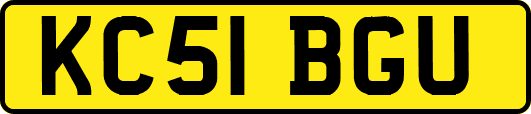 KC51 BGU